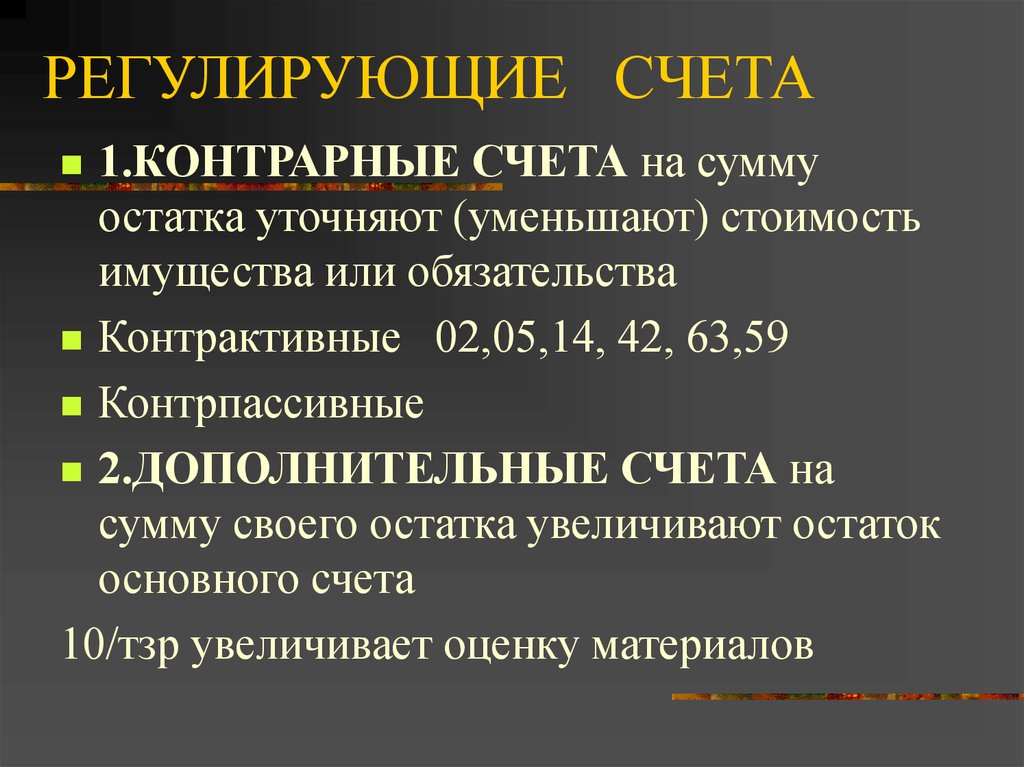 РЕГУЛИРУЮЩИЕ СЧЕТА

1.КОНТРАРНЫЕ СЧЕТА на сумму остатка уточняют (уменьшают) стоимость имущества или обязательства

Контрактивные 02,05,14, 42, 63,59

Контрпассивные

2.ДОПОЛНИТЕЛЬНЫЕ СЧЕТА на сумму своего остатка увеличивают остаток основного счета

10/тзр увеличивает оценку материалов